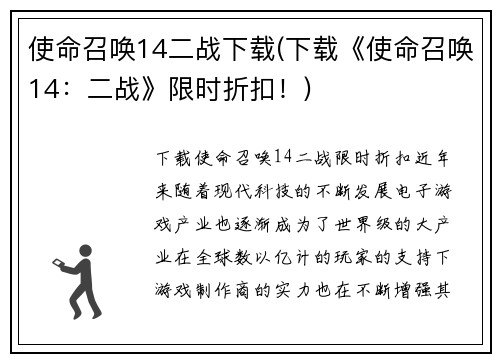 使命召唤14二战下载(下载《使命召唤14：二战》限时折扣！)

下载使命召唤14二战限时折扣近年来随着现代科技的不断发展电子游戏产业也逐渐成为了世界级的大产业在全球数以亿计的玩家的支持下游戏制作商的实力也在不断增强其